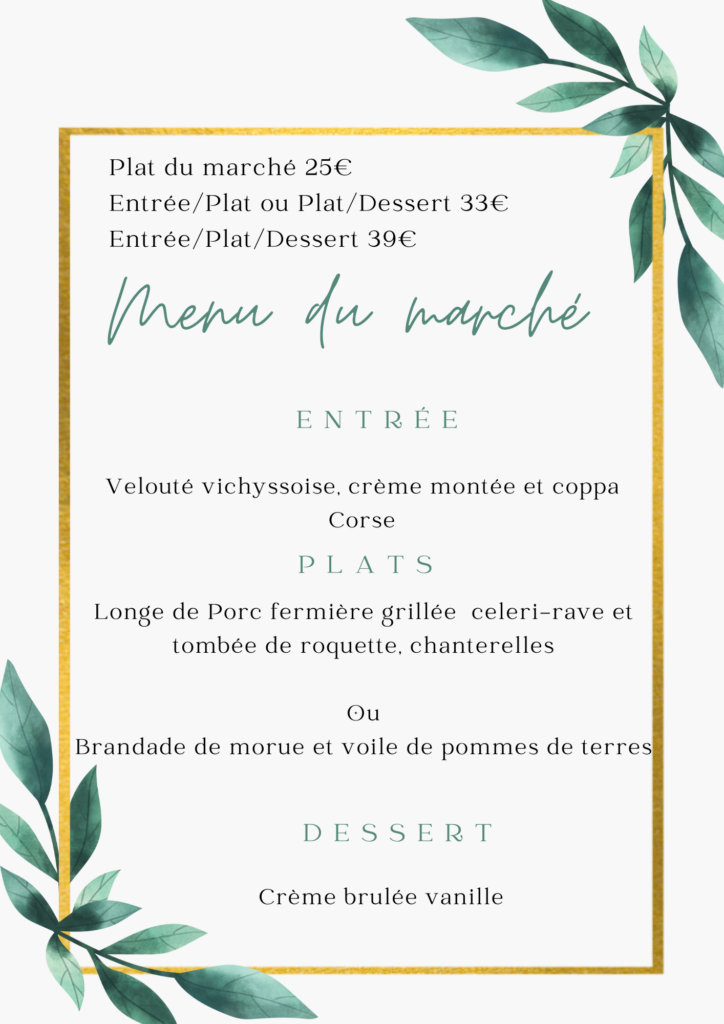 Plat du marché 25€
Entrée/Plat ou Plat/Dessert 33€
Entrée/Plat/Dessert 39€

Menu du marché

ENTRÉE

Velouté vichyssoise, crème montée et coppa Corse

PLATS

Longe de Porc fermière grillée celeri-rave et tombée de roquette, chanterelles

Ou
Brandade de morue et voile de pommes de terres

DESSERT

Crème brulée vanille